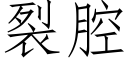 裂腔